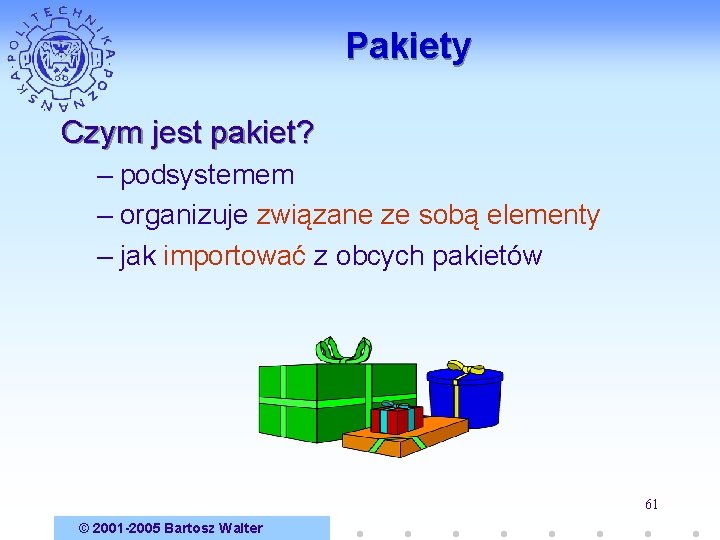 POLITECHNIKA POZNAŃSKA

Pakiety

Czym jest pakiet?
– podsystemem
– organizuje związane ze sobą elementy
– jak importować z obcych pakietów

61

© 2001-2005 Bartosz Walter